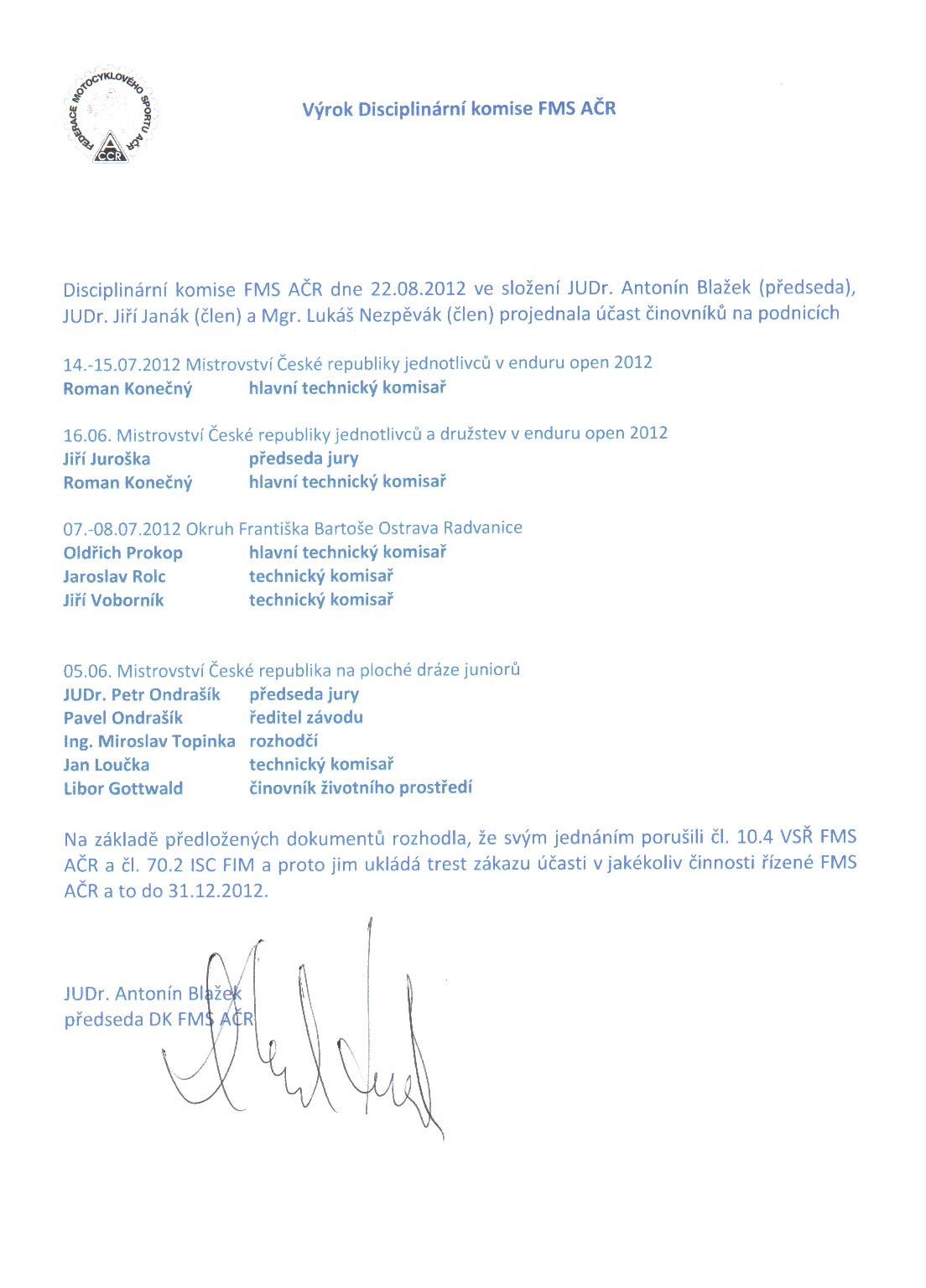 FEDERACE MOTOCYKLOVÉHO SPORTU AČR
ACCR

Výrok Disciplinární komise FMS AČR

Disciplinární komise FMS AČR dne 22.08.2012 ve složení JUDr. Antonín Blažek (předseda), JUDr. Jiří Janák (člen) a Mgr. Lukáš Nezpěvák (člen) projednala účast činovníků na podnicích

14.-15.07.2012 Mistrovství České republiky jednotlivců v enduru open 2012
Roman Konečný hlavní technický komisař

16.06. Mistrovství České republiky jednotlivců a družstev v enduru open 2012
Jiří Juroška předseda jury
Roman Konečný hlavní technický komisař

07.-08.07.2012 Okruh Františka Bartoše Ostrava Radvanice
Oldřich Prokop hlavní technický komisař
Jaroslav Rolc technický komisař
Jiří Voborník technický komisař

05.06. Mistrovství České republika na ploché dráze juniorů
JUDr. Petr Ondrašík předseda jury
Pavel Ondrašík ředitel závodu
Ing. Miroslav Topinka rozhodčí
Jan Loučka technický komisař
Libor Gottwald činovník životního prostředí

Na základě předložených dokumentů rozhodla, že svým jednáním porušili čl. 10.4 VSŘ FMS AČR a čl. 70.2 ISC FIM a proto jim ukládá trest zákazu účasti v jakékoliv činnosti řízené FMS AČR a to do 31.12.2012.

JUDr. Antonín Blažek
předseda DK FMS AČR